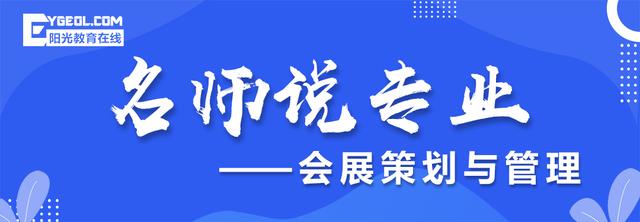 YGEOL.COM
阳光教育在线

名师说专业

——会展策划与管理